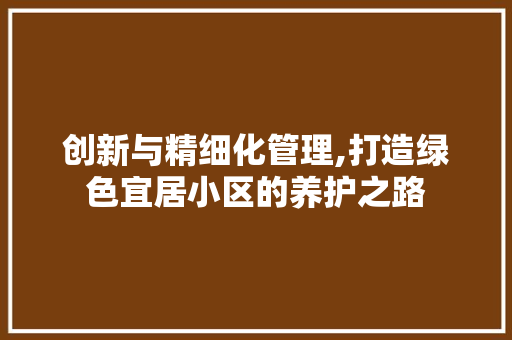 创新与精细化管理,打造绿色宜居小区的养护之路